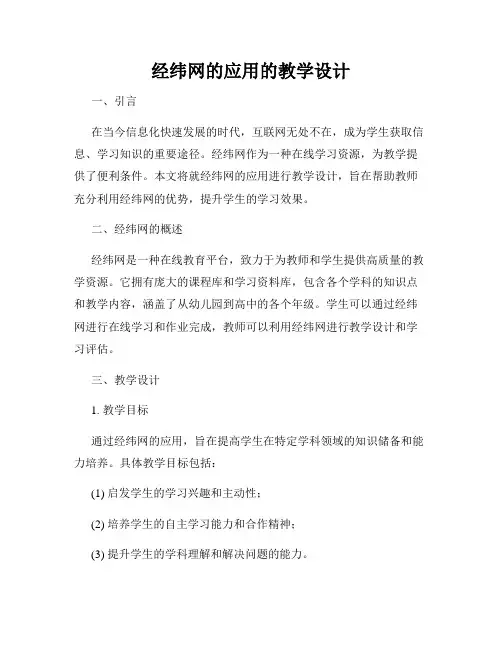 经纬网的应用的教学设计

一、引言

在当今信息化快速发展的时代，互联网无处不在，成为学生获取信息、学习知识的重要途径。经纬网作为一种在线学习资源，为教学提供了便利条件。本文将就经纬网的应用进行教学设计，旨在帮助教师充分利用经纬网的优势，提升学生的学习效果。

二、经纬网的概述

经纬网是一种在线教育平台，致力于为教师和学生提供高质量的教学资源。它拥有庞大的课程库和学习资料库，包含各个学科的知识点和教学内容，涵盖了从幼儿园到高中的各个年级。学生可以通过经纬网进行在线学习和作业完成，教师可以利用经纬网进行教学设计和学习评估。

三、教学设计

1. 教学目标

通过经纬网的应用，旨在提高学生在特定学科领域的知识储备和能力培养。具体教学目标包括：

(1) 启发学生的学习兴趣和主动性；

(2) 培养学生的自主学习能力和合作精神；

(3) 提升学生的学科理解和解决问题的能力。